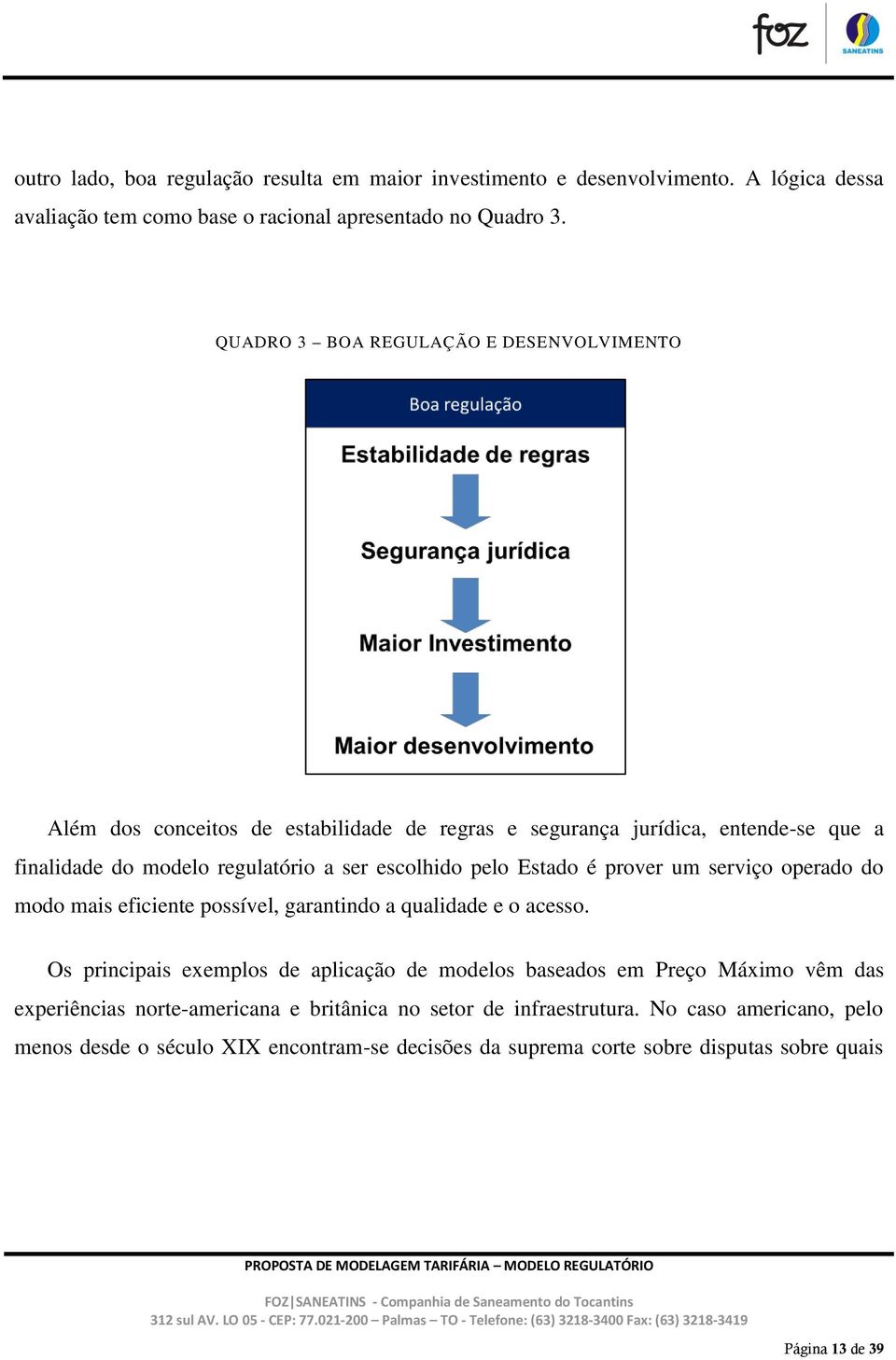 foz

SANEATINS

outro lado, boa regulação resulta em maior investimento e desenvolvimento. A lógica dessa avaliação tem como base o racional apresentado no Quadro 3.

QUADRO 3 – BOA REGULAÇÃO E DESENVOLVIMENTO

Boa regulação

Estabilidade de regras

Segurança jurídica

Maior Investimento

Maior desenvolvimento

Além dos conceitos de estabilidade de regras e segurança jurídica, entende-se que a finalidade do modelo regulatório a ser escolhido pelo Estado é prover um serviço operado do modo mais eficiente possível, garantindo a qualidade e o acesso.

Os principais exemplos de aplicação de modelos baseados em Preço Máximo vêm das experiências norte-americana e britânica no setor de infraestrutura. No caso americano, pelo menos desde o século XIX encontram-se decisões da suprema corte sobre disputas sobre quais

PROPOSTA DE MODELAGEM TARIFÁRIA – MODELO REGULATÓRIO

FOZ|SANEATINS - Companhia de Saneamento do Tocantins
312 sul AV. LO 05 - CEP: 77.021-200 – Palmas – TO - Telefone: (63) 3218-3400 Fax: (63) 3218-3419

Página 13 de 39